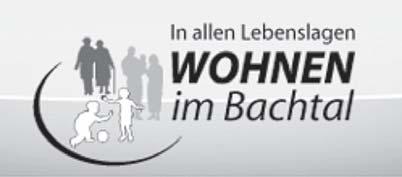 In allen Lebenslagen
WOHNEN
im Bachtal